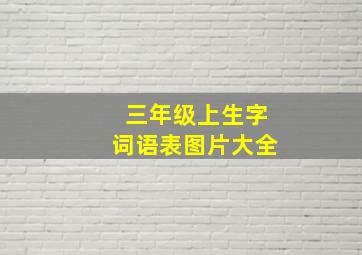 三年级上生字
词语表图片大全